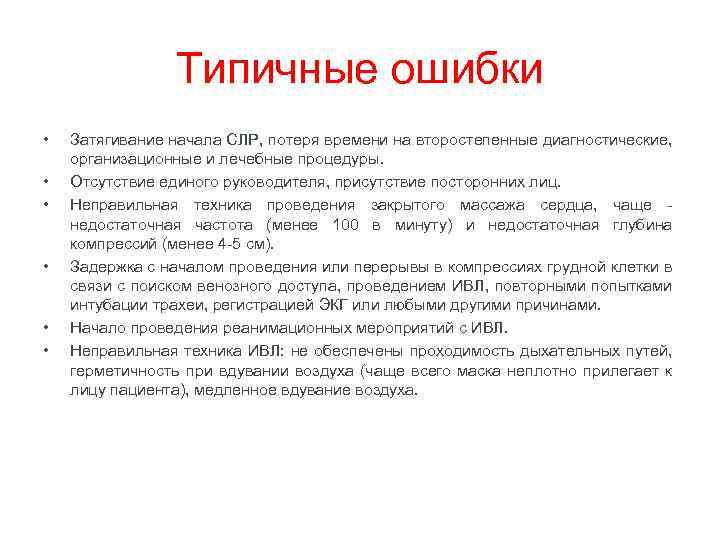 Типичные ошибки

• Затягивание начала СЛР, потеря времени на второстепенные диагностические, организационные и лечебные процедуры.
• Отсутствие единого руководителя, присутствие посторонних лиц.
• Неправильная техника проведения закрытого массажа сердца, чаще - недостаточная частота (менее 100 в минуту) и недостаточная глубина компрессий (менее 4-5 см).
• Задержка с началом проведения или перерывы в компрессиях грудной клетки в связи с поиском венозного доступа, проведением ИВЛ, повторными попытками интубации трахеи, регистрацией ЭКГ или любыми другими причинами.
• Начало проведения реанимационных мероприятий с ИВЛ.
• Неправильная техника ИВЛ: не обеспечены проходимость дыхательных путей, герметичность при вдувании воздуха (чаще всего маска неплотно прилегает к лицу пациента), медленное вдувание воздуха.